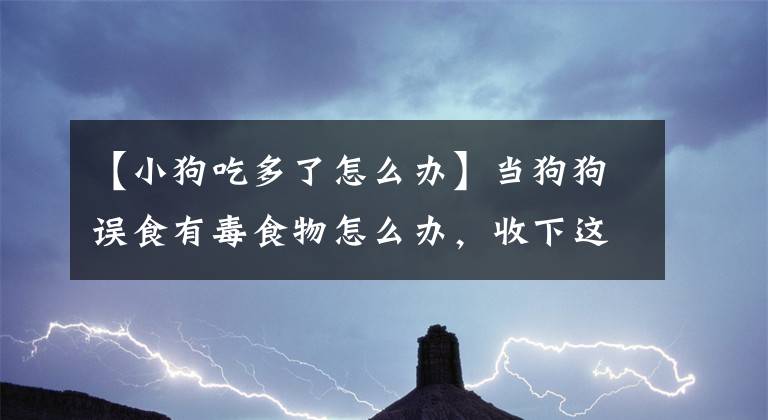 【小狗吃多了怎么办】当狗狗误食有毒食物怎么办，收下这